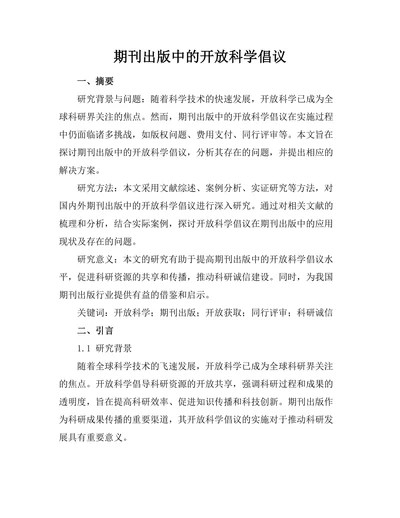 期刊出版中的开放科学倡议

一、摘要

研究背景与问题：随着科学技术的快速发展，开放科学已成为全球科研界关注的焦点。然而，期刊出版中的开放科学倡议在实施过程中仍面临诸多挑战，如版权问题、费用支付、同行评审等。本文旨在探讨期刊出版中的开放科学倡议，分析其存在的问题，并提出相应的解决方案。

研究方法：本文采用文献综述、案例分析、实证研究等方法，对国内外期刊出版中的开放科学倡议进行深入研究。通过对相关文献的梳理和分析，结合实际案例，探讨开放科学倡议在期刊出版中的应用现状及存在的问题。

研究意义：本文的研究有助于提高期刊出版中的开放科学倡议水平，促进科研资源的共享和传播，推动科研诚信建设。同时，为我国期刊出版行业提供有益的借鉴和启示。

关键词：开放科学；期刊出版；开放获取；同行评审；科研诚信

二、引言

1.1 研究背景

随着全球科学技术的飞速发展，开放科学已成为全球科研界关注的焦点。开放科学倡导科研资源的开放共享，强调科研过程和成果的透明度，旨在提高科研效率、促进知识传播和科技创新。期刊出版作为科研成果传播的重要渠道，其开放科学倡议的实施对于推动科研发展具有重要意义。